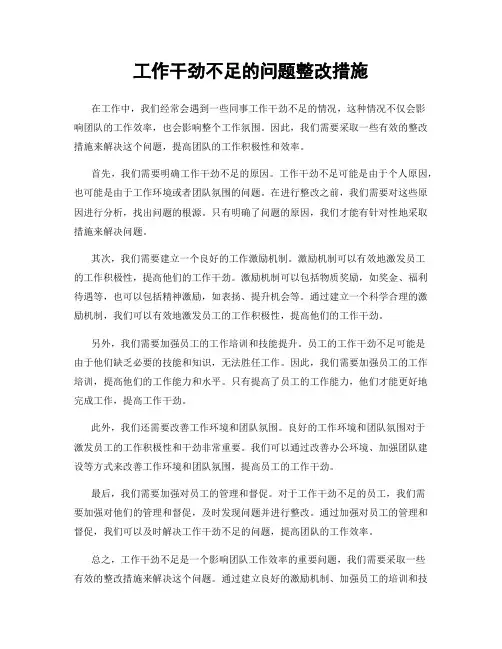 工作干劲不足的问题整改措施

在工作中，我们经常会遇到一些同事工作干劲不足的情况，这种情况不仅会影响团队的工作效率，也会影响整个工作氛围。因此，我们需要采取一些有效的整改措施来解决这个问题，提高团队的工作积极性和效率。

首先，我们需要明确工作干劲不足的原因。工作干劲不足可能是由于个人原因，也可能是由于工作环境或者团队氛围的问题。在进行整改之前，我们需要对这些原因进行分析，找出问题的根源。只有明确了问题的原因，我们才能有针对性地采取措施来解决问题。

其次，我们需要建立一个良好的工作激励机制。激励机制可以有效地激发员工的工作积极性，提高他们的工作干劲。激励机制可以包括物质奖励，如奖金、福利待遇等，也可以包括精神激励，如表扬、提升机会等。通过建立一个科学合理的激励机制，我们可以有效地激发员工的工作积极性，提高他们的工作干劲。

另外，我们需要加强员工的工作培训和技能提升。员工的工作干劲不足可能是由于他们缺乏必要的技能和知识，无法胜任工作。因此，我们需要加强员工的工作培训，提高他们的工作能力和水平。只有提高了员工的工作能力，他们才能更好地完成工作，提高工作干劲。

此外，我们还需要改善工作环境和团队氛围。良好的工作环境和团队氛围对于激发员工的工作积极性和干劲非常重要。我们可以通过改善办公环境、加强团队建设等方式来改善工作环境和团队氛围，提高员工的工作干劲。

最后，我们需要加强对员工的管理和督促。对于工作干劲不足的员工，我们需要加强对他们的管理和督促，及时发现问题并进行整改。通过加强对员工的管理和督促，我们可以及时解决工作干劲不足的问题，提高团队的工作效率。

总之，工作干劲不足是一个影响团队工作效率的重要问题，我们需要采取一些有效的整改措施来解决这个问题。通过建立良好的激励机制、加强员工的培训和技